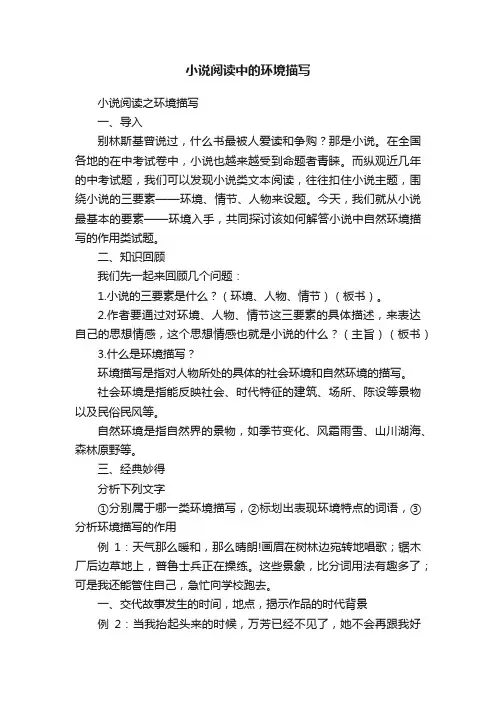 小说阅读中的环境描写

小说阅读之环境描写

一、导入

别林斯基曾说过，什么书最被人爱读和争购？那是小说。在全国各地的在中考试卷中，小说也越来越受到命题者青睐。而纵观近几年的中考试题，我们可以发现小说类文本阅读，往往扣住小说主题，围绕小说的三要素——环境、情节、人物来设题。今天，我们就从小说最基本的要素——环境入手，共同探讨该如何解答小说中自然环境描写的作用类试题。

二、知识回顾

我们先一起来回顾几个问题：

1.小说的三要素是什么？（环境、人物、情节）（板书）。

2.作者要通过对环境、人物、情节这三要素的具体描述，来表达自己的思想情感，这个思想情感也就是小说的什么？（主旨）（板书）

3.什么是环境描写？

环境描写是指对人物所处的具体的社会环境和自然环境的描写。

社会环境是指能反映社会、时代特征的建筑、场所、陈设等景物以及民俗民风等。

自然环境是指自然界的景物，如季节变化、风霜雨雪、山川湖海、森林原野等。

三、经典妙得

分析下列文字

①分别属于哪一类环境描写，②标划出表现环境特点的词语，③分析环境描写的作用

例 1：天气那么暖和，那么晴朗!画眉在树林边宛转地唱歌；锯木厂后边草地上，普鲁士兵正在操练。这些景象，比分词用法有趣多了；可是我还能管住自己，急忙向学校跑去。

一、交代故事发生的时间，地点，揭示作品的时代背景

例 2：当我抬起头来的时候，万芳已经不见了，她不会再跟我好